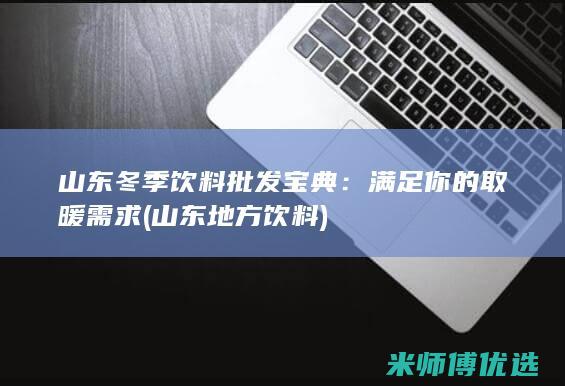 山东冬季饮料批发宝典：满足你的取暖需求(山东地方饮料)

米师傅优选